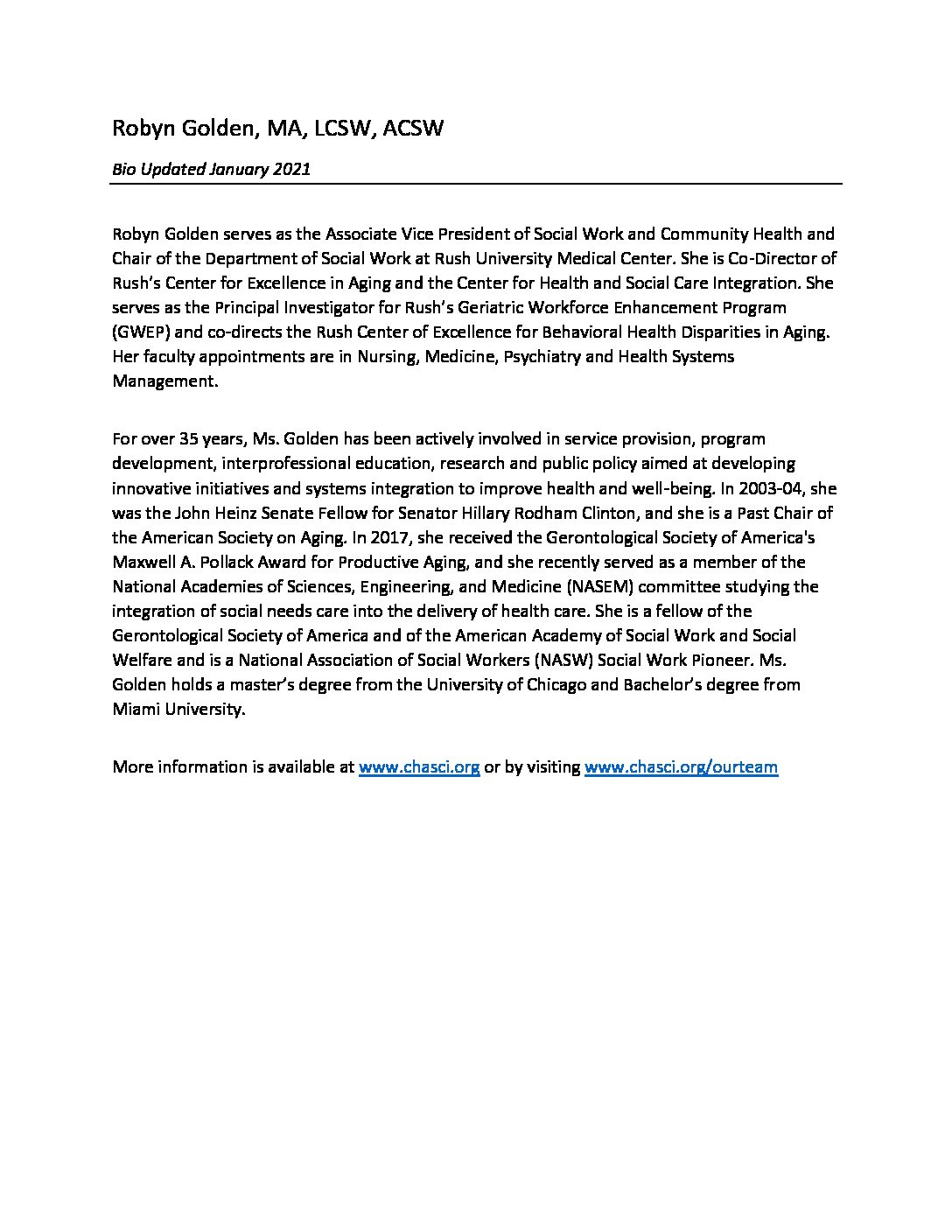 Robyn Golden, MA, LCSW, ACSW

Bio Updated January 2021

Robyn Golden serves as the Associate Vice President of Social Work and Community Health and Chair of the Department of Social Work at Rush University Medical Center. She is Co-Director of Rush's Center for Excellence in Aging and the Center for Health and Social Care Integration. She serves as the Principal Investigator for Rush's Geriatric Workforce Enhancement Program (GWEP) and co-directs the Rush Center of Excellence for Behavioral Health Disparities in Aging. Her faculty appointments are in Nursing, Medicine, Psychiatry and Health Systems Management.

For over 35 years, Ms. Golden has been actively involved in service provision, program development, interprofessional education, research and public policy aimed at developing innovative initiatives and systems integration to improve health and well-being. In 2003-04, she was the John Heinz Senate Fellow for Senator Hillary Rodham Clinton, and she is a Past Chair of the American Society on Aging. In 2017, she received the Gerontological Society of America's Maxwell A. Pollack Award for Productive Aging, and she recently served as a member of the National Academies of Sciences, Engineering, and Medicine (NASEM) committee studying the integration of social needs care into the delivery of health care. She is a fellow of the Gerontological Society of America and of the American Academy of Social Work and Social Welfare and is a National Association of Social Workers (NASW) Social Work Pioneer. Ms. Golden holds a master's degree from the University of Chicago and Bachelor's degree from Miami University.

More information is available at www.chasci.org or by visiting www.chasci.org/ourteam